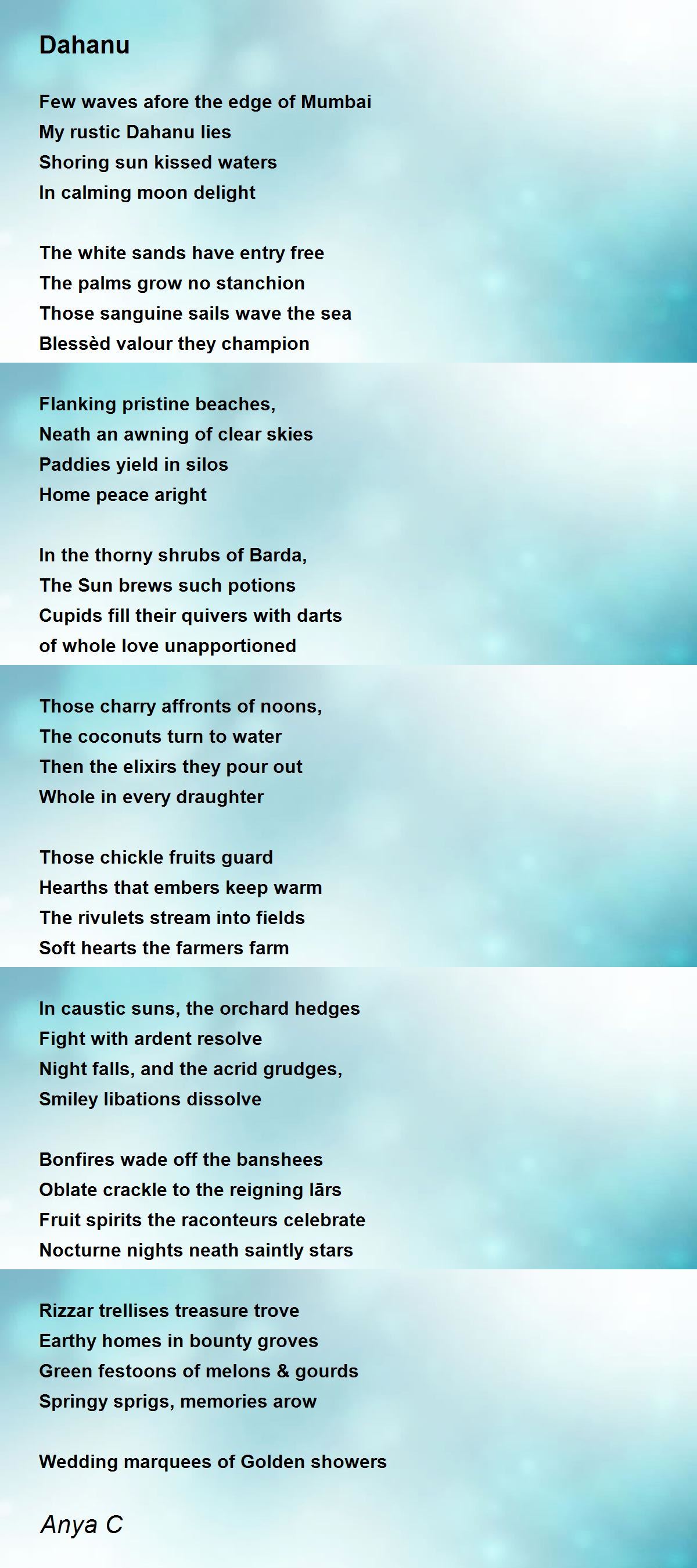 Dahanu

Few waves afore the edge of Mumbai
My rustic Dahanu lies
Shoring sun kissed waters
In calming moon delight

The white sands have entry free
The palms grow no stanchion
Those sanguine sails wave the sea
Blessèd valour they champion

Flanking pristine beaches,
Neath an awning of clear skies
Paddies yield in silos
Home peace aright

In the thorny shrubs of Barda,
The Sun brews such potions
Cupids fill their quivers with darts
of whole love unapportioned

Those charry affronts of noons,
The coconuts turn to water
Then the elixirs they pour out
Whole in every draughter

Those chickle fruits guard
Hearths that embers keep warm
The rivulets stream into fields
Soft hearts the farmers farm

In caustic suns, the orchard hedges
Fight with ardent resolve
Night falls, and the acrid grudges,
Smiley libations dissolve

Bonfires wade off the banshees
Oblate crackle to the reigning lārs
Fruit spirits the raconteurs celebrate
Nocturne nights neath saintly stars

Rizzar trellises treasure trove
Earthy homes in bounty groves
Green festoons of melons & gourds
Springy sprigs, memories arow

Wedding marquees of Golden showers

Anya C